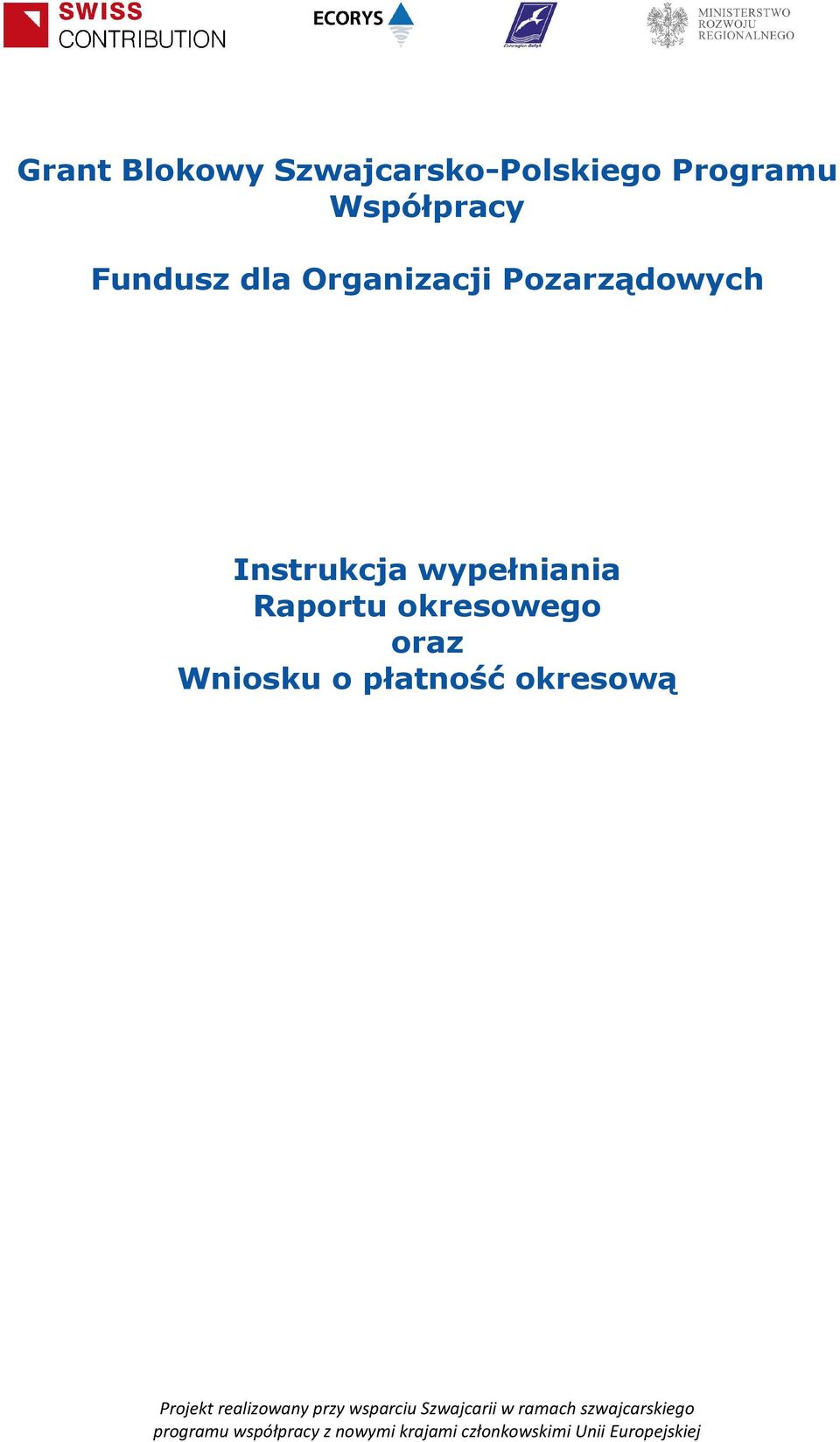 SWISS CONTRIBUTION

ECORYS

Euroregion Bałtyk

MINISTERSTWO ROZWOJU REGIONALNEGO

Grant Blokowy Szwajcarsko-Polskiego Programu Współpracy

Fundusz dla Organizacji Pozarządowych

Instrukcja wypełniania
Raportu okresowego
oraz
Wniosku o płatność okresową

Projekt realizowany przy wsparciu Szwajcarii w ramach szwajcarskiego programu współpracy z nowymi krajami członkowskimi Unii Europejskiej